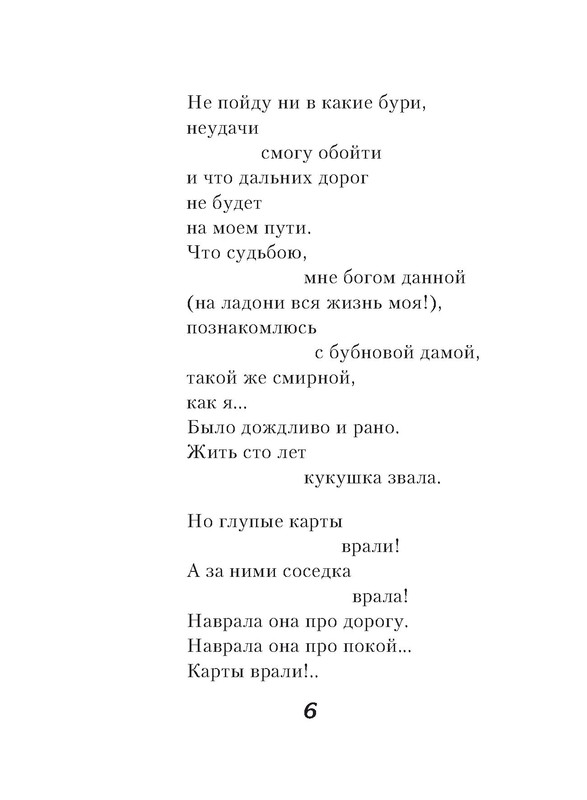 Не пойду ни в какие бури,
неудачи
смогу обойти
и что дальних дорог
не будет
на моем пути.
Что судьбою,
мне богом данной
(на ладони вся жизнь моя!),
познакомлюсь
с бубновой дамой,
такой же смирной,
как я...
Было дождливо и рано.
Жить сто лет
кукушка звала.

Но глупые карты
врали!
А за ними соседка
врала!
Наврала она про дорогу.
Наврала она про покой...
Карты врали!..

6